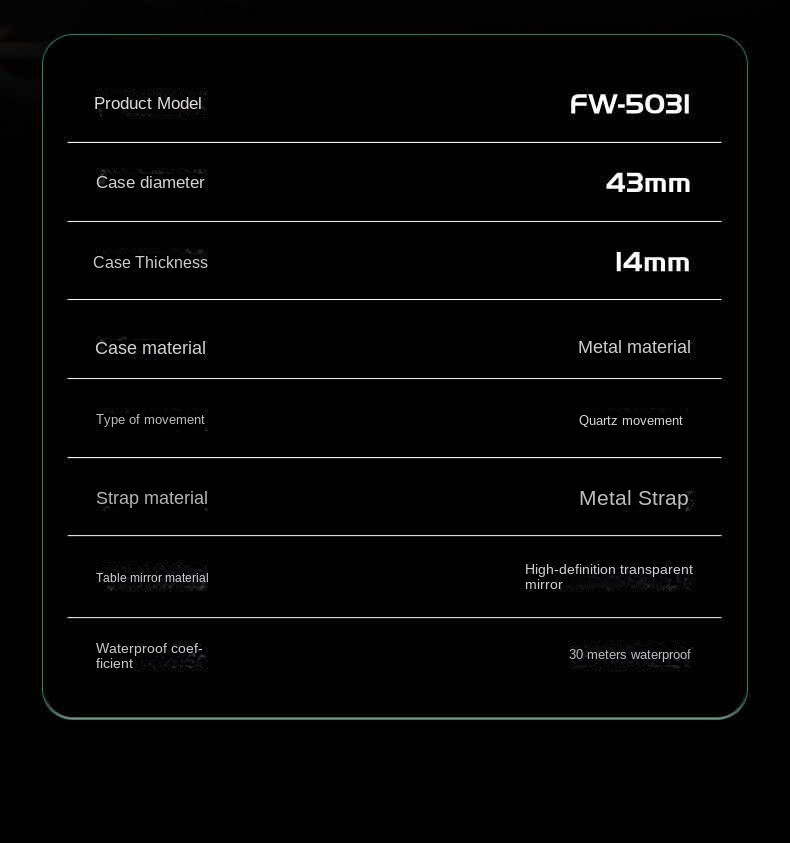 Product Model
FW-5031

Case diameter
43mm

Case Thickness
14mm

Case material
Metal material

Type of movement
Quartz movement

Strap material
Metal Strap

Table mirror material
High-definition transparent mirror

Waterproof coefficient
30 meters waterproof